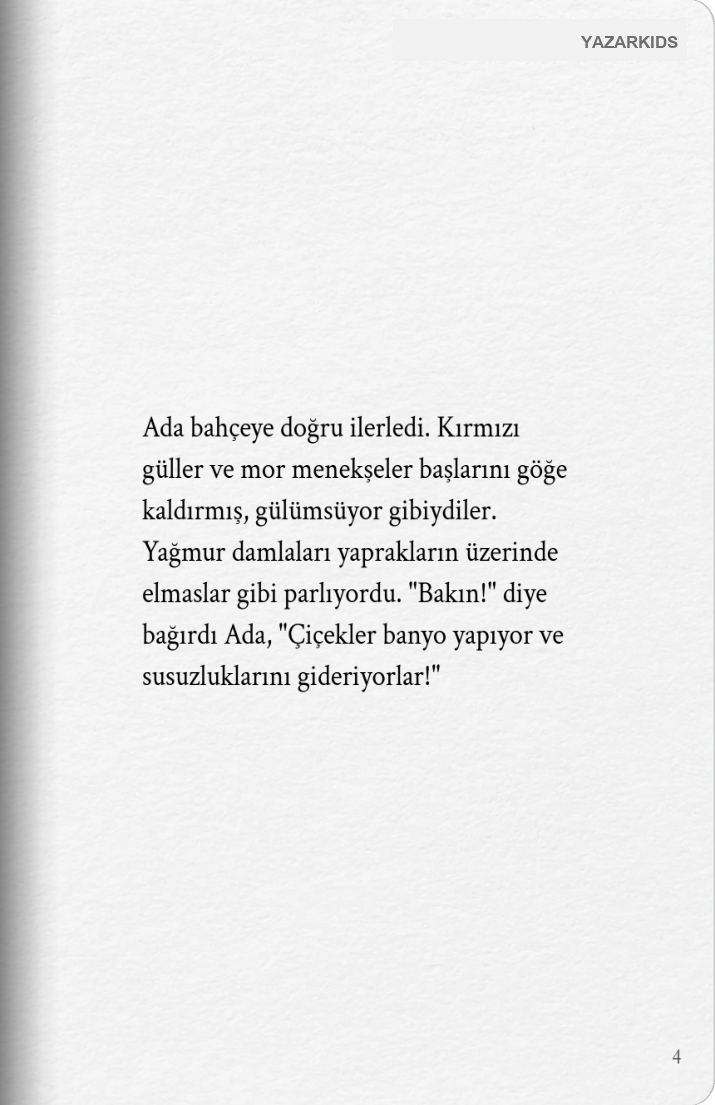 YAZARKIDS

Ada bahçeye doğru ilerledi. Kırmızı güller ve mor menekşeler başlarını göğe kaldırmış, gülümsüyor gibiydiler. Yağmur damlaları yaprakların üzerinde elmaslar gibi parlıyordu. "Bakın!" diye bağırdı Ada, "Çiçekler banyo yapıyor ve susuzluklarını gideriyorlar!"

4